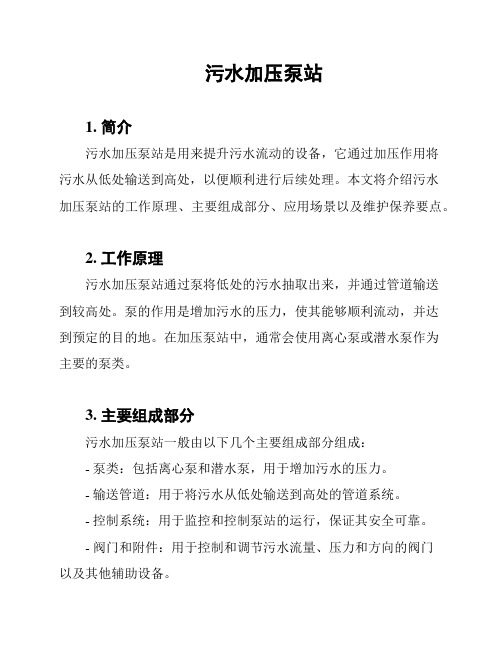 污水加压泵站

1. 简介

污水加压泵站是用来提升污水流动的设备，它通过加压作用将污水从低处输送到高处，以便顺利进行后续处理。本文将介绍污水加压泵站的工作原理、主要组成部分、应用场景以及维护保养要点。

2. 工作原理

污水加压泵站通过泵将低处的污水抽取出来，并通过管道输送到较高处。泵的作用是增加污水的压力，使其能够顺利流动，并达到预定的目的地。在加压泵站中，通常会使用离心泵或潜水泵作为主要的泵类。

3. 主要组成部分

污水加压泵站一般由以下几个主要组成部分组成：

- 泵类：包括离心泵和潜水泵，用于增加污水的压力。

- 输送管道：用于将污水从低处输送到高处的管道系统。

- 控制系统：用于监控和控制泵站的运行，保证其安全可靠。

- 阀门和附件：用于控制和调节污水流量、压力和方向的阀门以及其他辅助设备。